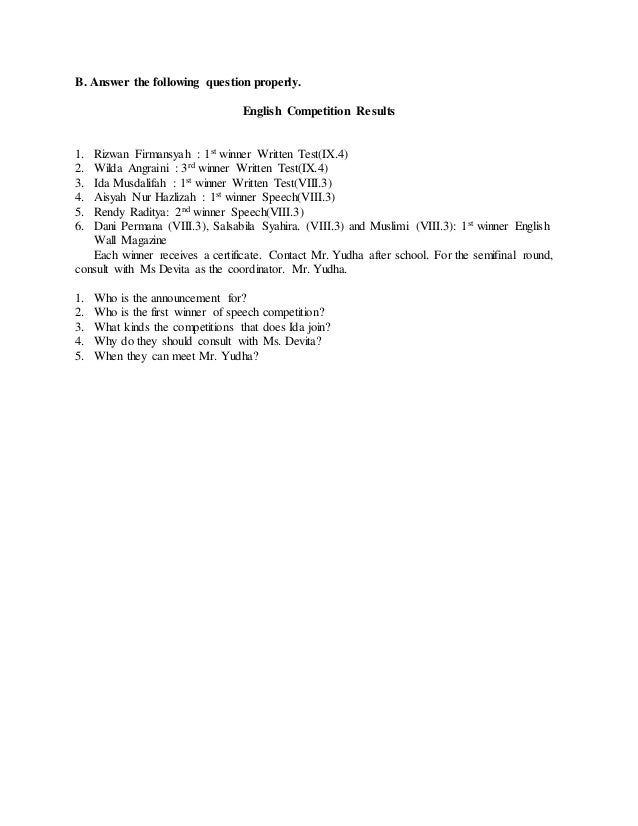 B. Answer the following question properly.

English Competition Results

1. Rizwan Firmansyah : 1$^{st}$ winner Written Test(IX.4)
2. Wilda Angraini : 3$^{rd}$ winner Written Test(IX.4)
3. Ida Musdalifah : 1$^{st}$ winner Written Test(VIII.3)
4. Aisyah Nur Hazlizah : 1$^{st}$ winner Speech(VIII.3)
5. Rendy Raditya: 2$^{nd}$ winner Speech(VIII.3)
6. Dani Permana (VIII.3), Salsabila Syahira. (VIII.3) and Muslimi (VIII.3): 1$^{st}$ winner English Wall Magazine

Each winner receives a certificate. Contact Mr. Yudha after school. For the semifinal round, consult with Ms Devita as the coordinator. Mr. Yudha.

1. Who is the announcement for?
2. Who is the first winner of speech competition?
3. What kinds the competitions that does Ida join?
4. Why do they should consult with Ms. Devita?
5. When they can meet Mr. Yudha?